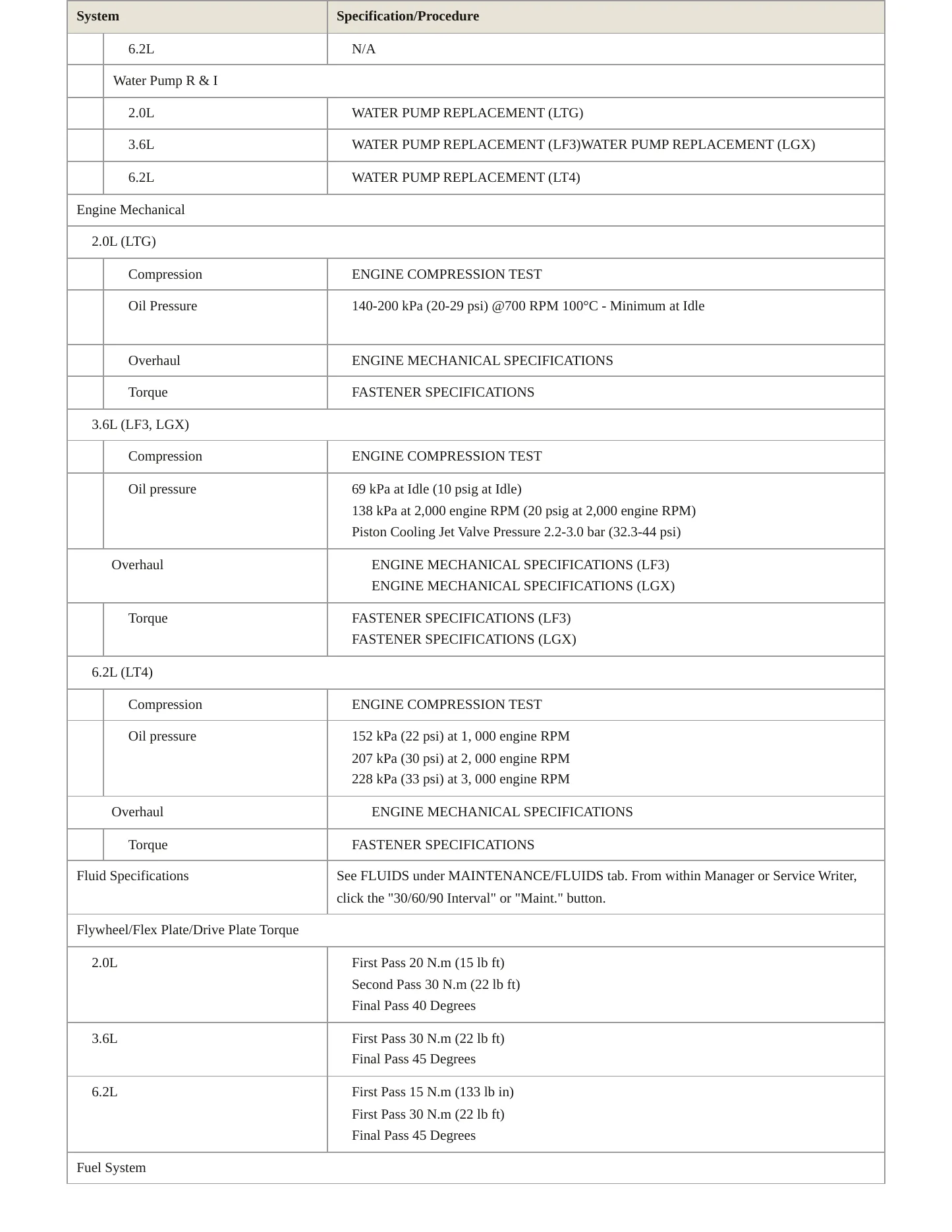 | System | Specification/Procedure |
|---|---|
| 6.2L | N/A |
| Water Pump R & I | |
| 2.0L | WATER PUMP REPLACEMENT (LTG) |
| 3.6L | WATER PUMP REPLACEMENT (LF3)WATER PUMP REPLACEMENT (LGX) |
| 6.2L | WATER PUMP REPLACEMENT (LT4) |
| Engine Mechanical | |
| 2.0L (LTG) | |
| Compression | ENGINE COMPRESSION TEST |
| Oil Pressure | 140-200 kPa (20-29 psi) @700 RPM 100°C - Minimum at Idle |
| Overhaul | ENGINE MECHANICAL SPECIFICATIONS |
| Torque | FASTENER SPECIFICATIONS |
| 3.6L (LF3, LGX) | |
| Compression | ENGINE COMPRESSION TEST |
| Oil pressure | 69 kPa at Idle (10 psig at Idle) 138 kPa at 2,000 engine RPM (20 psig at 2,000 engine RPM) Piston Cooling Jet Valve Pressure 2.2-3.0 bar (32.3-44 psi) |
| Overhaul | ENGINE MECHANICAL SPECIFICATIONS (LF3) ENGINE MECHANICAL SPECIFICATIONS (LGX) |
| Torque | FASTENER SPECIFICATIONS (LF3) FASTENER SPECIFICATIONS (LGX) |
| 6.2L (LT4) | |
| Compression | ENGINE COMPRESSION TEST |
| Oil pressure | 152 kPa (22 psi) at 1, 000 engine RPM 207 kPa (30 psi) at 2, 000 engine RPM 228 kPa (33 psi) at 3, 000 engine RPM |
| Overhaul | ENGINE MECHANICAL SPECIFICATIONS |
| Torque | FASTENER SPECIFICATIONS |
| Fluid Specifications | See FLUIDS under MAINTENANCE/FLUIDS tab. From within Manager or Service Writer, click the "30/60/90 Interval" or "Maint." button. |
| Flywheel/Flex Plate/Drive Plate Torque | |
| 2.0L | First Pass 20 N.m (15 lb ft) Second Pass 30 N.m (22 lb ft) Final Pass 40 Degrees |
| 3.6L | First Pass 30 N.m (22 lb ft) Final Pass 45 Degrees |
| 6.2L | First Pass 15 N.m (133 lb in) First Pass 30 N.m (22 lb ft) Final Pass 45 Degrees |
| Fuel System | |